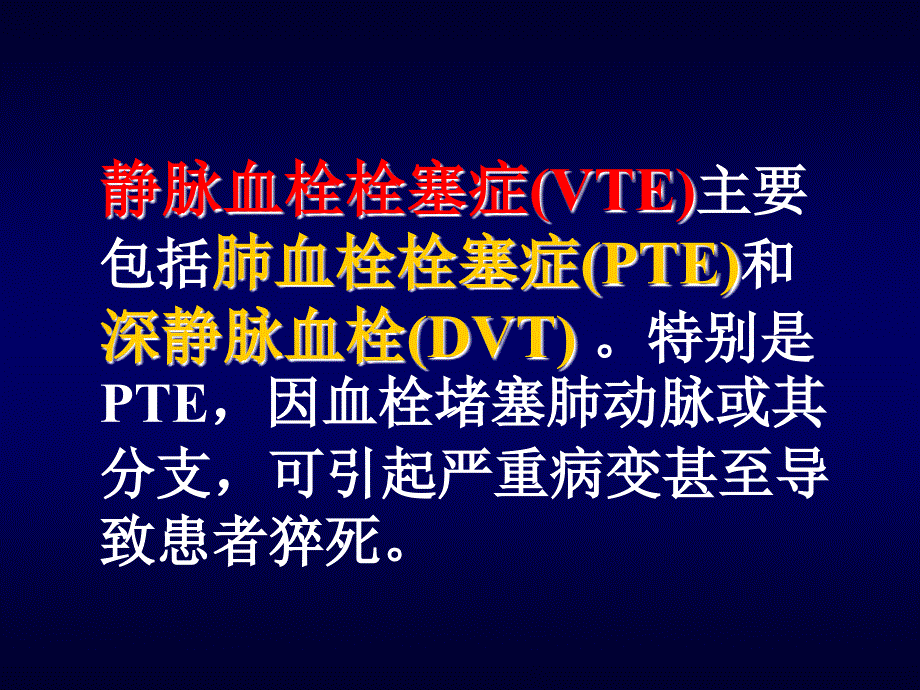 静脉血栓栓塞症(VTE)主要包括肺血栓栓塞症(PTE)和深静脉血栓(DVT) 。特别是PTE，因血栓堵塞肺动脉或其分支，可引起严重病变甚至导致患者猝死。